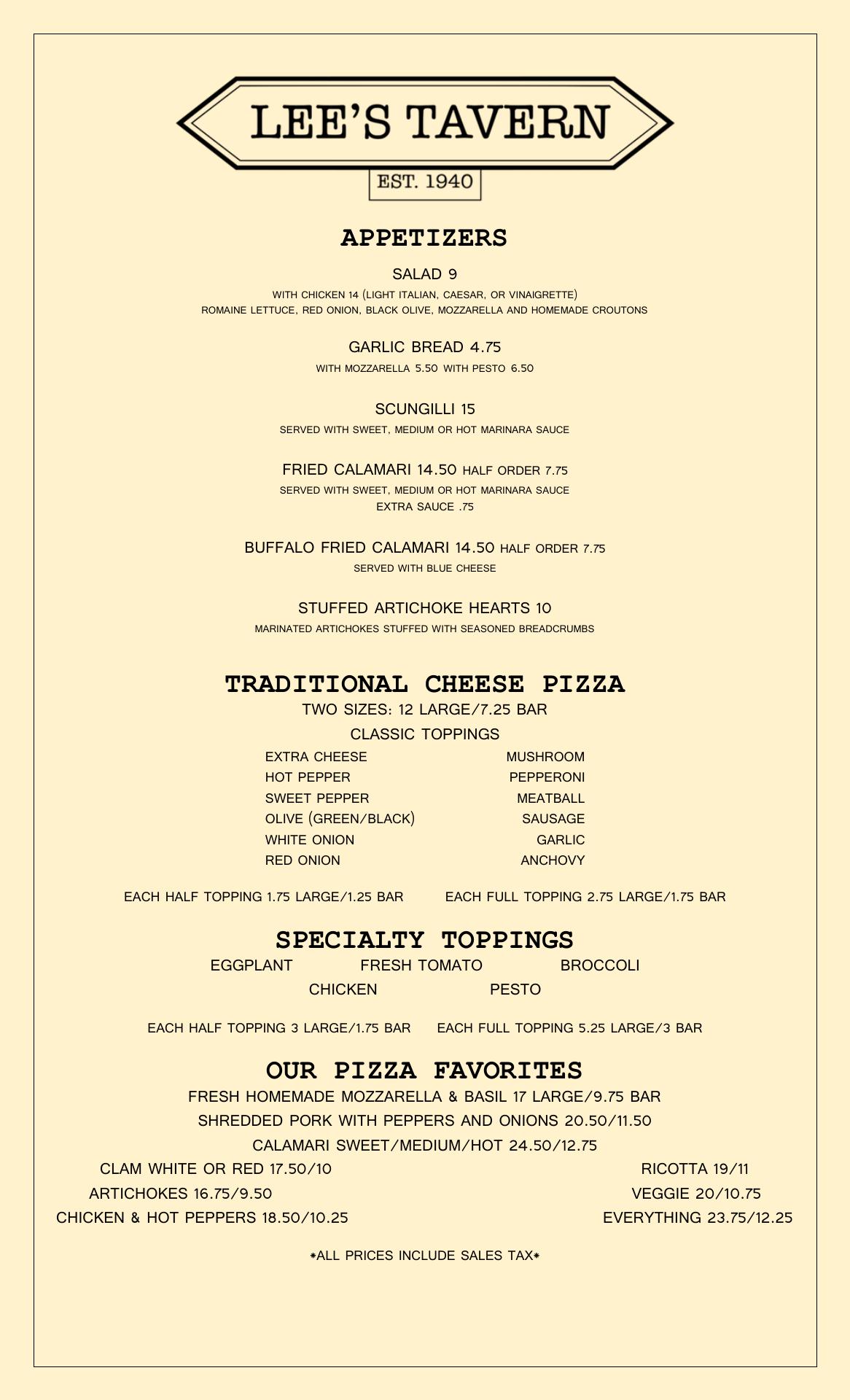 LEE'S TAVERN

EST. 1940

APPETIZERS

SALAD 9
WITH CHICKEN 14 (LIGHT ITALIAN, CAESAR, OR VINAIGRETTE)
ROMAINE LETTUCE, RED ONION, BLACK OLIVE, MOZZARELLA AND HOMEMADE CROUTONS

GARLIC BREAD 4.75
WITH MOZZARELLA 5.50 WITH PESTO 6.50

SCUNGILLI 15
SERVED WITH SWEET, MEDIUM OR HOT MARINARA SAUCE

FRIED CALAMARI 14.50 HALF ORDER 7.75
SERVED WITH SWEET, MEDIUM OR HOT MARINARA SAUCE
EXTRA SAUCE .75

BUFFALO FRIED CALAMARI 14.50 HALF ORDER 7.75
SERVED WITH BLUE CHEESE

STUFFED ARTICHOKE HEARTS 10
MARINATED ARTICHOKES STUFFED WITH SEASONED BREADCRUMBS

TRADITIONAL CHEESE PIZZA
TWO SIZES: 12 LARGE/7.25 BAR
CLASSIC TOPPINGS

EXTRA CHEESE
HOT PEPPER
SWEET PEPPER
OLIVE (GREEN/BLACK)
WHITE ONION
RED ONION

MUSHROOM
PEPPERONI
MEATBALL
SAUSAGE
GARLIC
ANCHOVY

EACH HALF TOPPING 1.75 LARGE/1.25 BAR EACH FULL TOPPING 2.75 LARGE/1.75 BAR

SPECIALTY TOPPINGS
EGGPLANT FRESH TOMATO BROCCOLI
CHICKEN PESTO

EACH HALF TOPPING 3 LARGE/1.75 BAR EACH FULL TOPPING 5.25 LARGE/3 BAR

OUR PIZZA FAVORITES
FRESH HOMEMADE MOZZARELLA & BASIL 17 LARGE/9.75 BAR
SHREDDED PORK WITH PEPPERS AND ONIONS 20.50/11.50
CALAMARI SWEET/MEDIUM/HOT 24.50/12.75
CLAM WHITE OR RED 17.50/10
ARTICHOKES 16.75/9.50
CHICKEN & HOT PEPPERS 18.50/10.25
RICOTTA 19/11
VEGGIE 20/10.75
EVERYTHING 23.75/12.25

*ALL PRICES INCLUDE SALES TAX*